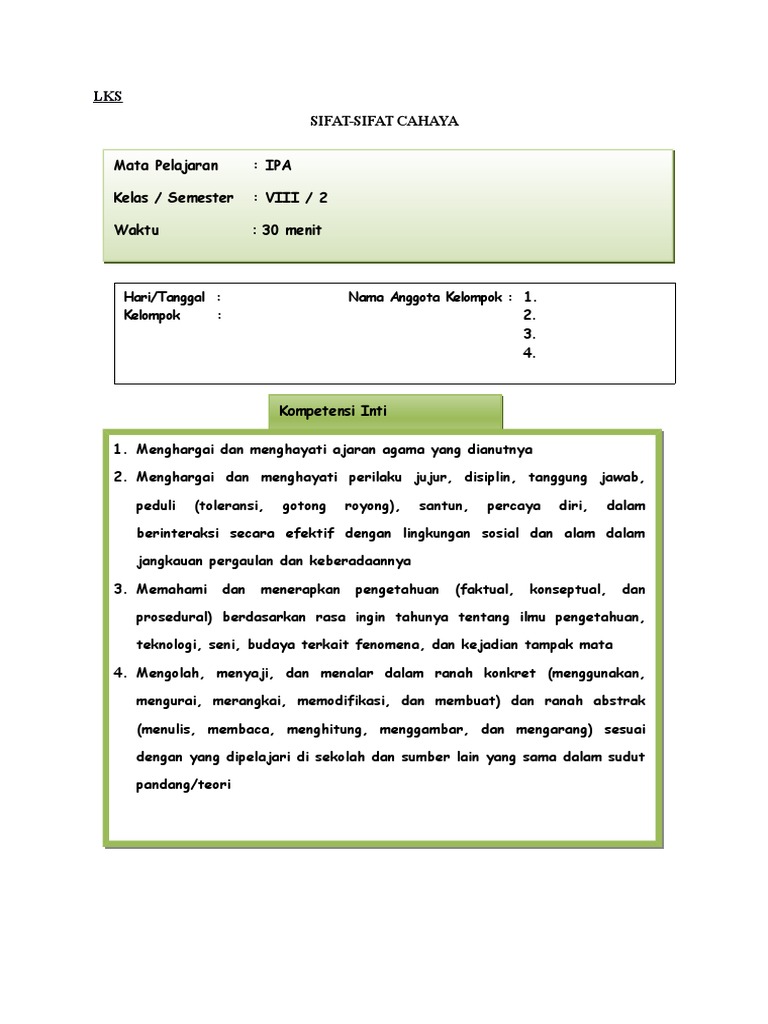 LKS

SIFAT-SIFAT CAHAYA

Mata Pelajaran : IPA

Kelas / Semester : VIII / 2

Waktu : 30 menit

Hari/Tanggal :
Kelompok :

Nama Anggota Kelompok : 1.
2.
3.
4.

Kompetensi Inti

1. Menghargai dan menghayati ajaran agama yang dianutnya
2. Menghargai dan menghayati perilaku jujur, disiplin, tanggung jawab, peduli (toleransi, gotong royong), santun, percaya diri, dalam berinteraksi secara efektif dengan lingkungan sosial dan alam dalam jangkauan pergaulan dan keberadaannya
3. Memahami dan menerapkan pengetahuan (faktual, konseptual, dan prosedural) berdasarkan rasa ingin tahunya tentang ilmu pengetahuan, teknologi, seni, budaya terkait fenomena, dan kejadian tampak mata
4. Mengolah, menyaji, dan menalar dalam ranah konkret (menggunakan, mengurai, merangkai, memodifikasi, dan membuat) dan ranah abstrak (menulis, membaca, menghitung, menggambar, dan mengarang) sesuai dengan yang dipelajari di sekolah dan sumber lain yang sama dalam sudut pandang/teori